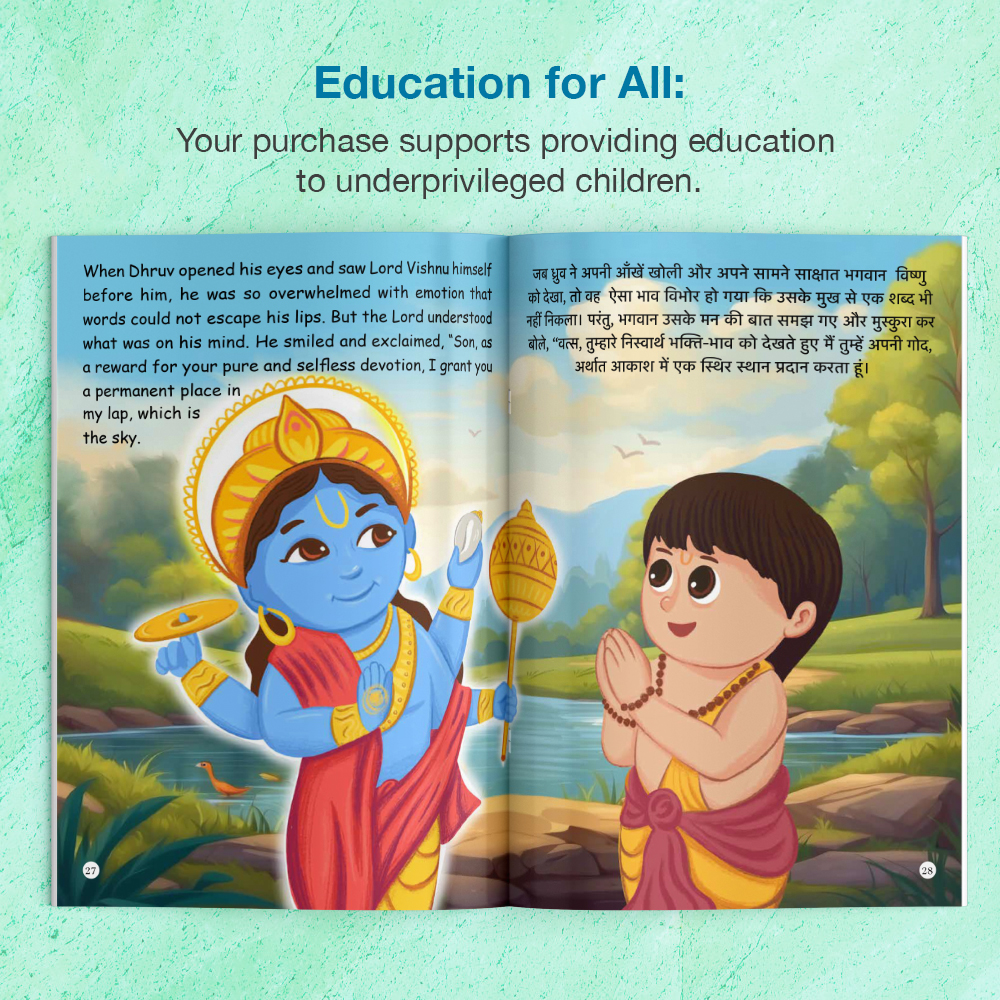 Education for All:

Your purchase supports providing education to underprivileged children.

When Dhruv opened his eyes and saw Lord Vishnu himself before him, he was so overwhelmed with emotion that words could not escape his lips. But the Lord understood what was on his mind. He smiled and exclaimed, "Son, as a reward for your pure and selfless devotion, I grant you a permanent place in my lap, which is the sky.

27

जब ध्रुव ने अपनी आँखें खोली और अपने सामने साक्षात भगवान विष्णु को देखा, तो वह ऐसा भाव विभोर हो गया कि उसके मुख से एक शब्द भी नहीं निकला। परंतु, भगवान उसके मन की बात समझ गए और मुस्कुरा कर बोले, "वत्स, तुम्हारे निस्वार्थ भक्ति-भाव को देखते हुए मैं तुम्हें अपनी गोद, अर्थात आकाश में एक स्थिर स्थान प्रदान करता हूं।

28